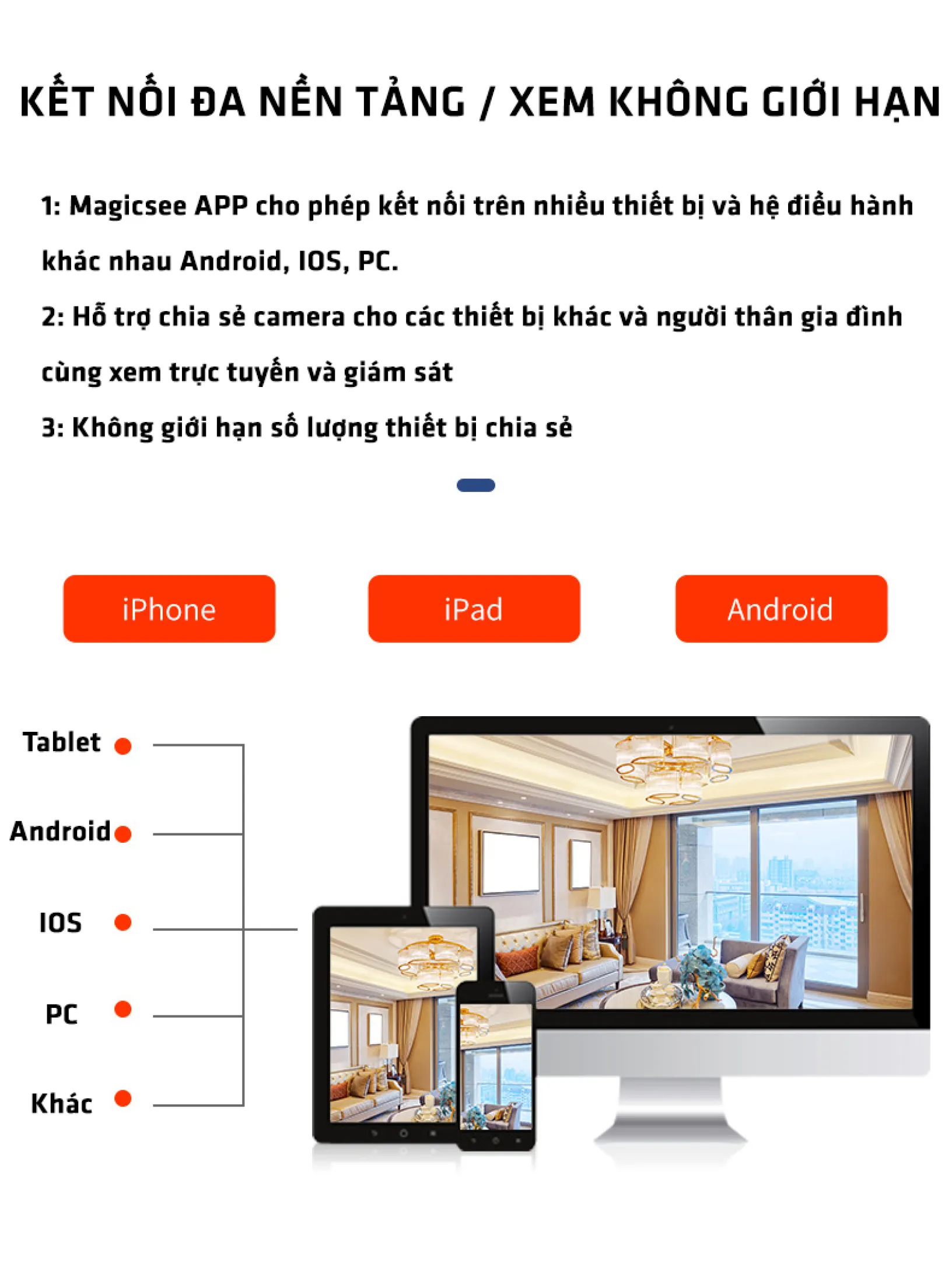 KẾT NỐI ĐA NỀN TẢNG / XEM KHÔNG GIỚI HẠN

1: Magicsee APP cho phép kết nối trên nhiều thiết bị và hệ điều hành khác nhau Android, IOS, PC.

2: Hỗ trợ chia sẻ camera cho các thiết bị khác và người thân gia đình cùng xem trực tuyến và giám sát

3: Không giới hạn số lượng thiết bị chia sẻ

iPhone

iPad

Android

Tablet

Android

IOS

PC

Khác